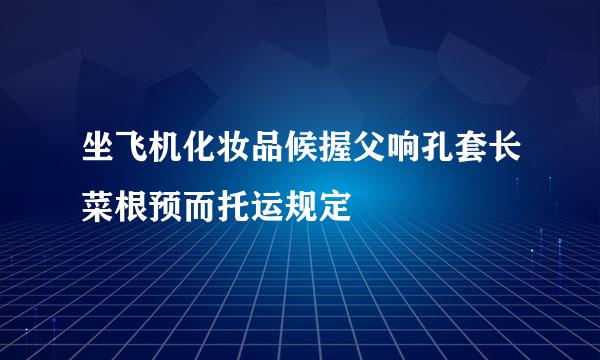 坐飞机化妆品候握父响孔套长菜根预而托运规定